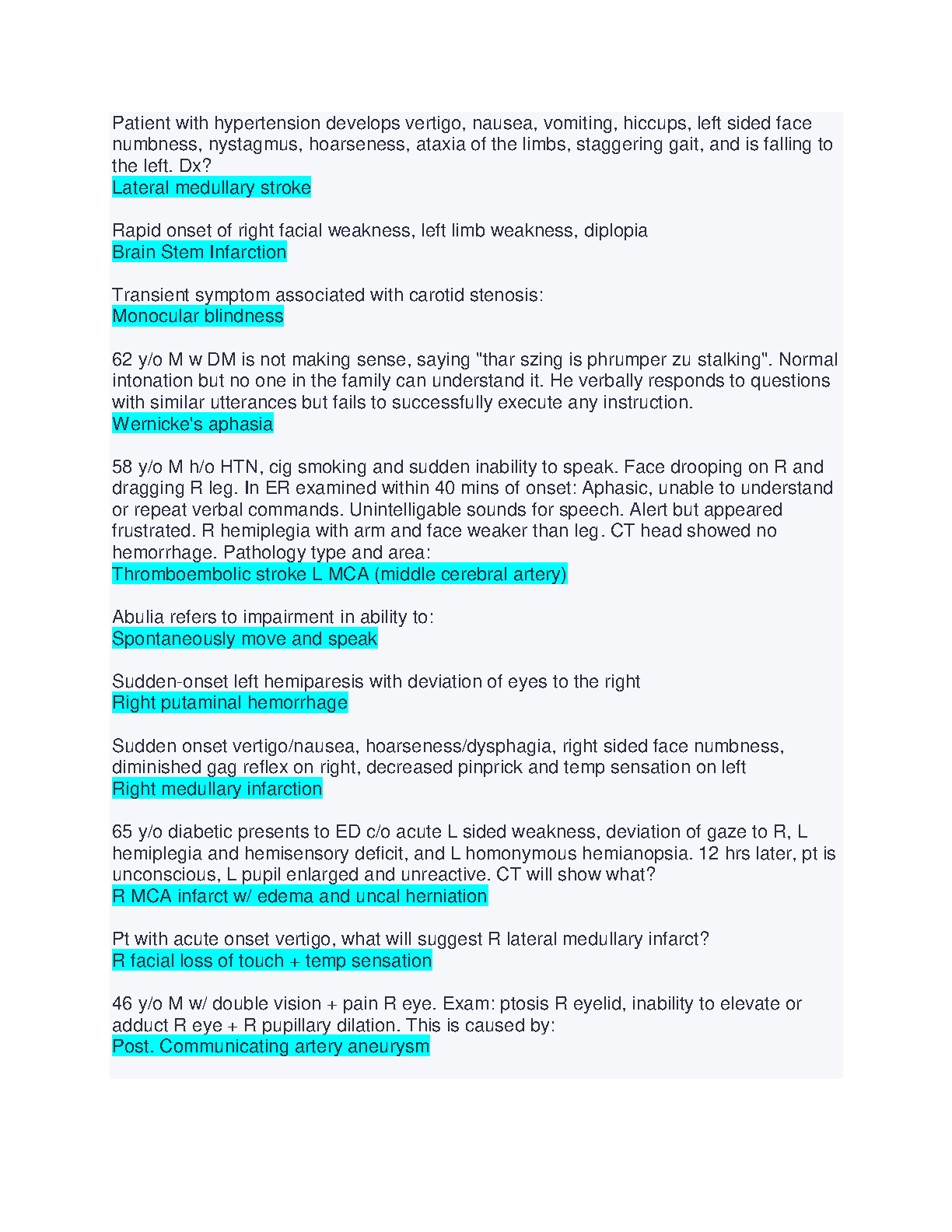 Patient with hypertension develops vertigo, nausea, vomiting, hiccups, left sided face numbness, nystagmus, hoarseness, ataxia of the limbs, staggering gait, and is falling to the left. Dx?
Lateral medullary stroke

Rapid onset of right facial weakness, left limb weakness, diplopia
Brain Stem Infarction

Transient symptom associated with carotid stenosis:
Monocular blindness

62 y/o M w DM is not making sense, saying "thar szing is phrumper zu stalking". Normal intonation but no one in the family can understand it. He verbally responds to questions with similar utterances but fails to successfully execute any instruction.
Wernicke's aphasia

58 y/o M h/o HTN, cig smoking and sudden inability to speak. Face drooping on R and dragging R leg. In ER examined within 40 mins of onset: Aphasic, unable to understand or repeat verbal commands. Unintelligable sounds for speech. Alert but appeared frustrated. R hemiplegia with arm and face weaker than leg. CT head showed no hemorrhage. Pathology type and area:
Thromboembolic stroke L MCA (middle cerebral artery)

Abulia refers to impairment in ability to:
Spontaneously move and speak

Sudden-onset left hemiparesis with deviation of eyes to the right
Right putaminal hemorrhage

Sudden onset vertigo/nausea, hoarseness/dysphagia, right sided face numbness, diminished gag reflex on right, decreased pinprick and temp sensation on left
Right medullary infarction

65 y/o diabetic presents to ED c/o acute L sided weakness, deviation of gaze to R, L hemiplegia and hemisensory deficit, and L homonymous hemianopsia. 12 hrs later, pt is unconscious, L pupil enlarged and unreactive. CT will show what?
R MCA infarct w/ edema and uncal herniation

Pt with acute onset vertigo, what will suggest R lateral medullary infarct?
R facial loss of touch + temp sensation

46 y/o M w/ double vision + pain R eye. Exam: ptosis R eyelid, inability to elevate or adduct R eye + R pupillary dilation. This is caused by:
Post. Communicating artery aneurysm